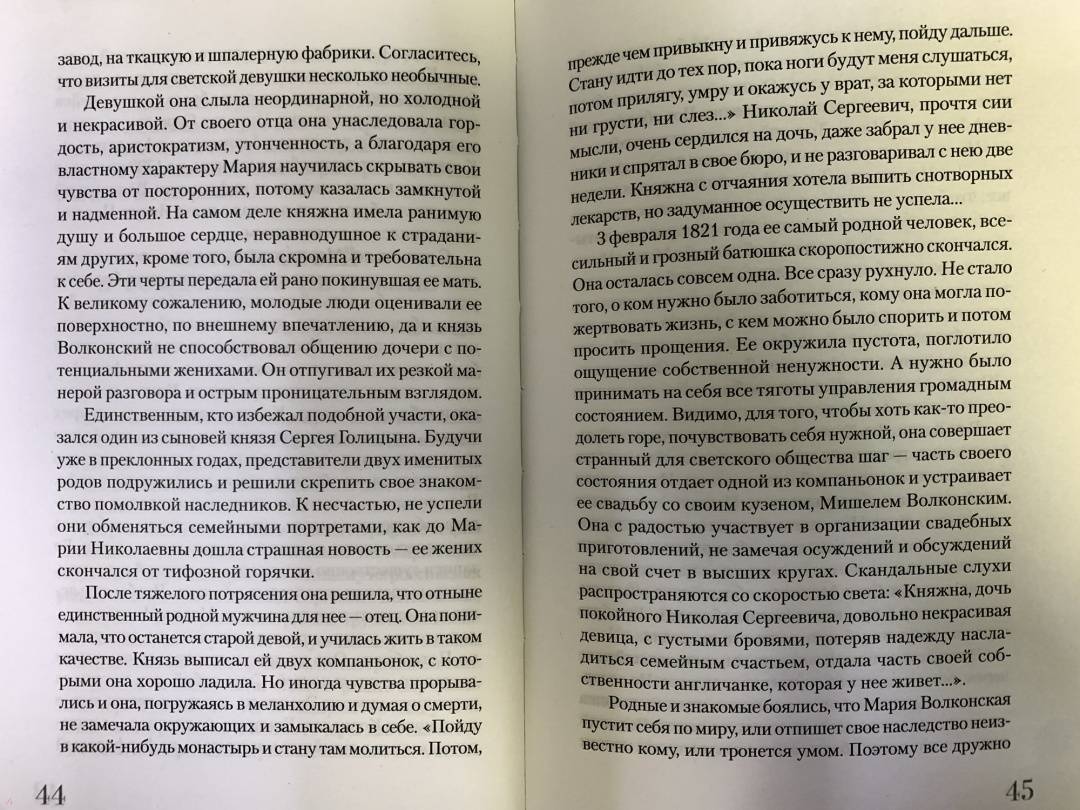 завод, на ткацкую и шпалерную фабрики. Согласитесь, что визиты для светской девушки несколько необычные.

Девушкой она слыла неординарной, но холодной и некрасивой. От своего отца она унаследовала гордость, аристократизм, утонченность, а благодаря его властному характеру Мария научилась скрывать свои чувства от посторонних, потому казалась замкнутой и надменной. На самом деле княжна имела ранимую душу и большое сердце, неравнодушное к страданиям других, кроме того, была скромна и требовательна к себе. Эти черты передала ей рано покинувшая ее мать. К великому сожалению, молодые люди оценивали ее поверхностно, по внешнему впечатлению, да и князь Волконский не способствовал общению дочери с потенциальными женихами. Он отпугивал их резкой манерой разговора и острым проницательным взглядом.

Единственным, кто избежал подобной участи, оказался один из сыновей князя Сергея Голицына. Будучи уже в преклонных годах, представители двух именитых родов подружились и решили скрепить свое знакомство помолвкой наследников. К несчастью, не успели они обменяться семейными портретами, как до Марии Николаевны дошла страшная новость — ее жених скончался от тифозной горячки.

После тяжелого потрясения она решила, что отныне единственный родной мужчина для нее — отец. Она понимала, что останется старой девой, и училась жить в таком качестве. Князь выписал ей двух компаньонок, с которыми она хорошо ладила. Но иногда чувства прорывались и она, погружаясь в меланхолию и думая о смерти, не замечала окружающих и замыкалась в себе. «Пойду в какой-нибудь монастырь и стану там молиться. Потом,

44

прежде чем привыкну и привяжусь к нему, пойду дальше. Стану идти до тех пор, пока ноги будут меня слушаться, потом прилягу, умру и окажусь у врат, за которыми нет ни грусти, ни слез...» Николай Сергеевич, прочтя сии мысли, очень сердился на дочь, даже забрал у нее дневники и спрятал в свое бюро, и не разговаривал с нею две недели. Княжна с отчаяния хотела выпить снотворных лекарств, но задуманное осуществить не успела...

3 февраля 1821 года ее самый родной человек, всесильный и грозный батюшка скоропостижно скончался. Она осталась совсем одна. Все сразу рухнуло. Не стало того, о ком нужно было заботиться, кому она могла пожертвовать жизнь, с кем можно было спорить и потом просить прощения. Ее окружила пустота, поглотило ощущение собственной ненужности. А нужно было принимать на себя все тяготы управления громадным состоянием. Видимо, для того, чтобы хоть как-то преодолеть горе, почувствовать себя нужной, она совершает странный для светского общества шаг — часть своего состояния отдает одной из компаньонок и устраивает ее свадьбу со своим кузеном, Мишелем Волконским. Она с радостью участвует в организации свадебных приготовлений, не замечая осуждений и обсуждений на свой счет в высших кругах. Скандальные слухи распространяются со скоростью света: «Княжна, дочь покойного Николая Сергеевича, довольно некрасивая девица, с густыми бровями, потеряв надежду насладиться семейным счастьем, отдала часть своей собственности англичанке, которая у нее живет...».

Родные и знакомые боялись, что Мария Волконская пустит себя по миру, или отпишет свое наследство неизвестно кому, или тронется умом. Поэтому все дружно

45